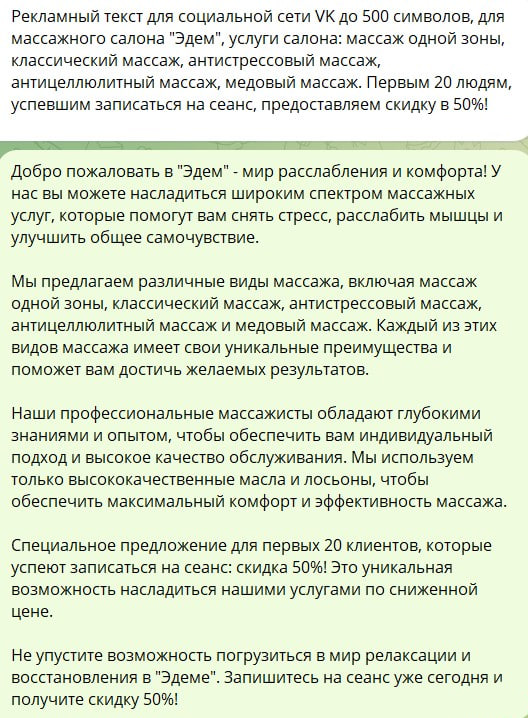 Рекламный текст для социальной сети VK до 500 символов, для массажного салона "Эдем", услуги салона: массаж одной зоны, классический массаж, антистрессовый массаж, антицеллюлитный массаж, медовый массаж. Первым 20 людям, успевшим записаться на сеанс, предоставляем скидку в 50%!

Добро пожаловать в "Эдем" - мир расслабления и комфорта! У нас вы можете насладиться широким спектром массажных услуг, которые помогут вам снять стресс, расслабить мышцы и улучшить общее самочувствие.

Мы предлагаем различные виды массажа, включая массаж одной зоны, классический массаж, антистрессовый массаж, антицеллюлитный массаж и медовый массаж. Каждый из этих видов массажа имеет свои уникальные преимущества и поможет вам достичь желаемых результатов.

Наши профессиональные массажисты обладают глубокими знаниями и опытом, чтобы обеспечить вам индивидуальный подход и высокое качество обслуживания. Мы используем только высококачественные масла и лосьоны, чтобы обеспечить максимальный комфорт и эффективность массажа.

Специальное предложение для первых 20 клиентов, которые успеют записаться на сеанс: скидка 50%! Это уникальная возможность насладиться нашими услугами по сниженной цене.

Не упустите возможность погрузиться в мир релаксации и восстановления в "Эдеме". Запишитесь на сеанс уже сегодня и получите скидку 50%!